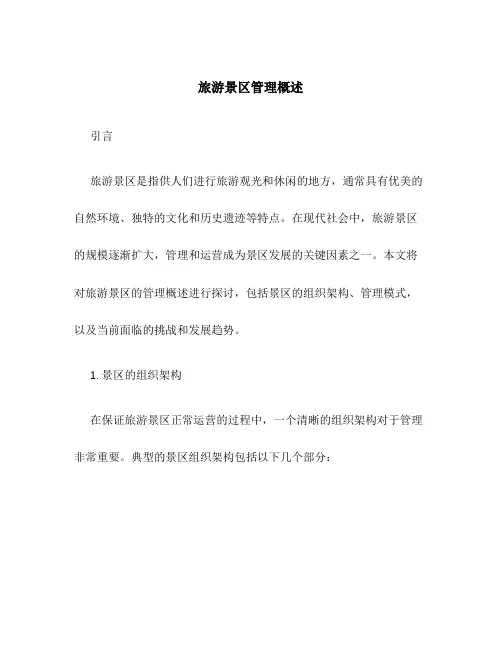 旅游景区管理概述

引言

旅游景区是指供人们进行旅游观光和休闲的地方，通常具有优美的自然环境、独特的文化和历史遗迹等特点。在现代社会中，旅游景区的规模逐渐扩大，管理和运营成为景区发展的关键因素之一。本文将对旅游景区的管理概述进行探讨，包括景区的组织架构、管理模式，以及当前面临的挑战和发展趋势。

1. 景区的组织架构

在保证旅游景区正常运营的过程中，一个清晰的组织架构对于管理非常重要。典型的景区组织架构包括以下几个部分：